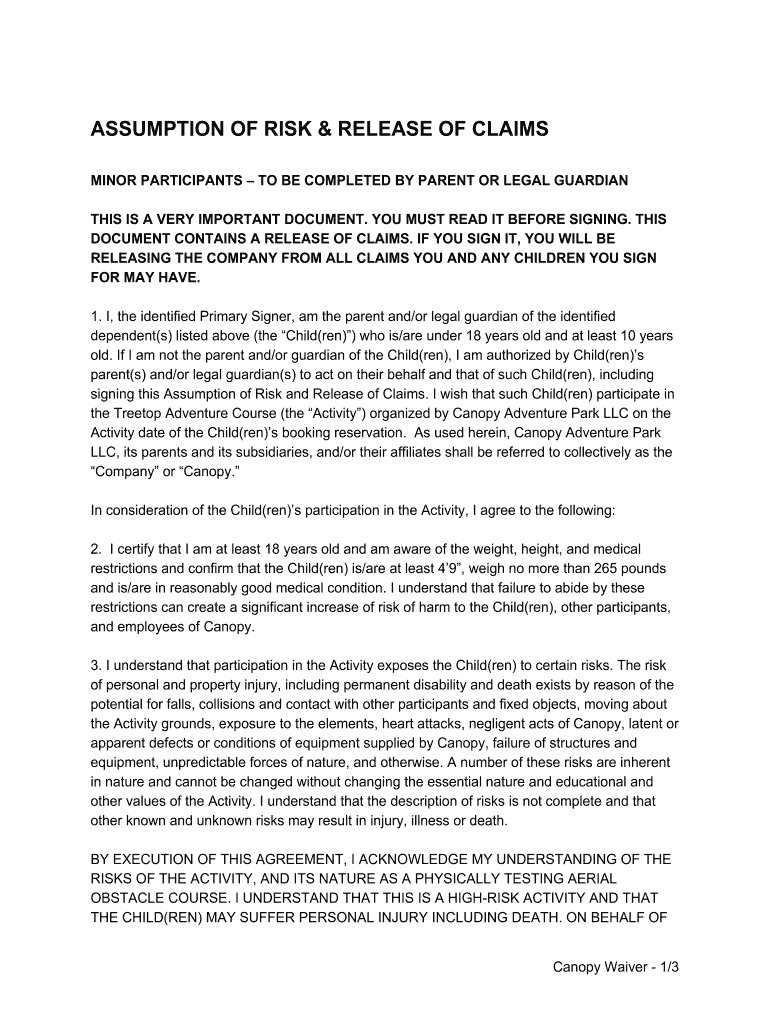 ASSUMPTION OF RISK & RELEASE OF CLAIMS

MINOR PARTICIPANTS – TO BE COMPLETED BY PARENT OR LEGAL GUARDIAN

THIS IS A VERY IMPORTANT DOCUMENT. YOU MUST READ IT BEFORE SIGNING. THIS DOCUMENT CONTAINS A RELEASE OF CLAIMS. IF YOU SIGN IT, YOU WILL BE RELEASING THE COMPANY FROM ALL CLAIMS YOU AND ANY CHILDREN YOU SIGN FOR MAY HAVE.

1. I, the identified Primary Signer, am the parent and/or legal guardian of the identified dependent(s) listed above (the “Child(ren)”) who is/are under 18 years old and at least 10 years old. If I am not the parent and/or guardian of the Child(ren), I am authorized by Child(ren)’s parent(s) and/or legal guardian(s) to act on their behalf and that of such Child(ren), including signing this Assumption of Risk and Release of Claims. I wish that such Child(ren) participate in the Treetop Adventure Course (the “Activity”) organized by Canopy Adventure Park LLC on the Activity date of the Child(ren)’s booking reservation. As used herein, Canopy Adventure Park LLC, its parents and its subsidiaries, and/or their affiliates shall be referred to collectively as the “Company” or “Canopy.”

In consideration of the Child(ren)’s participation in the Activity, I agree to the following:

2. I certify that I am at least 18 years old and am aware of the weight, height, and medical restrictions and confirm that the Child(ren) is/are at least 4’9”, weigh no more than 265 pounds and is/are in reasonably good medical condition. I understand that failure to abide by these restrictions can create a significant increase of risk of harm to the Child(ren), other participants, and employees of Canopy.

3. I understand that participation in the Activity exposes the Child(ren) to certain risks. The risk of personal and property injury, including permanent disability and death exists by reason of the potential for falls, collisions and contact with other participants and fixed objects, moving about the Activity grounds, exposure to the elements, heart attacks, negligent acts of Canopy, latent or apparent defects or conditions of equipment supplied by Canopy, failure of structures and equipment, unpredictable forces of nature, and otherwise. A number of these risks are inherent in nature and cannot be changed without changing the essential nature and educational and other values of the Activity. I understand that the description of risks is not complete and that other known and unknown risks may result in injury, illness or death.

BY EXECUTION OF THIS AGREEMENT, I ACKNOWLEDGE MY UNDERSTANDING OF THE RISKS OF THE ACTIVITY, AND ITS NATURE AS A PHYSICALLY TESTING AERIAL OBSTACLE COURSE. I UNDERSTAND THAT THIS IS A HIGH-RISK ACTIVITY AND THAT THE CHILD(REN) MAY SUFFER PERSONAL INJURY INCLUDING DEATH. ON BEHALF OF

Canopy Waiver - 1/3